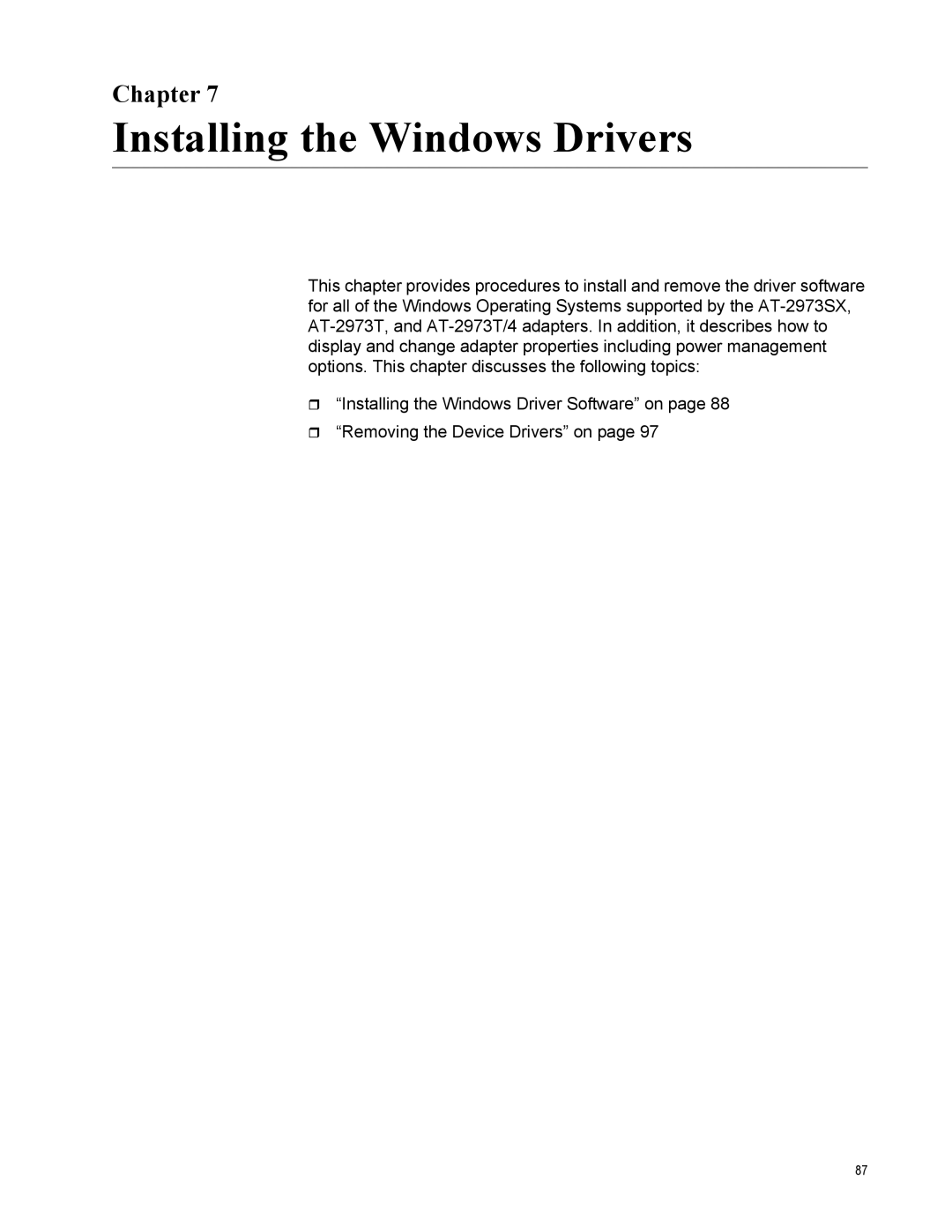 Chapter 7

Installing the Windows Drivers

This chapter provides procedures to install and remove the driver software for all of the Windows Operating Systems supported by the AT-2973SX, AT-2973T, and AT-2973T/4 adapters. In addition, it describes how to display and change adapter properties including power management options. This chapter discusses the following topics:

“Installing the Windows Driver Software” on page 88

“Removing the Device Drivers” on page 97

87